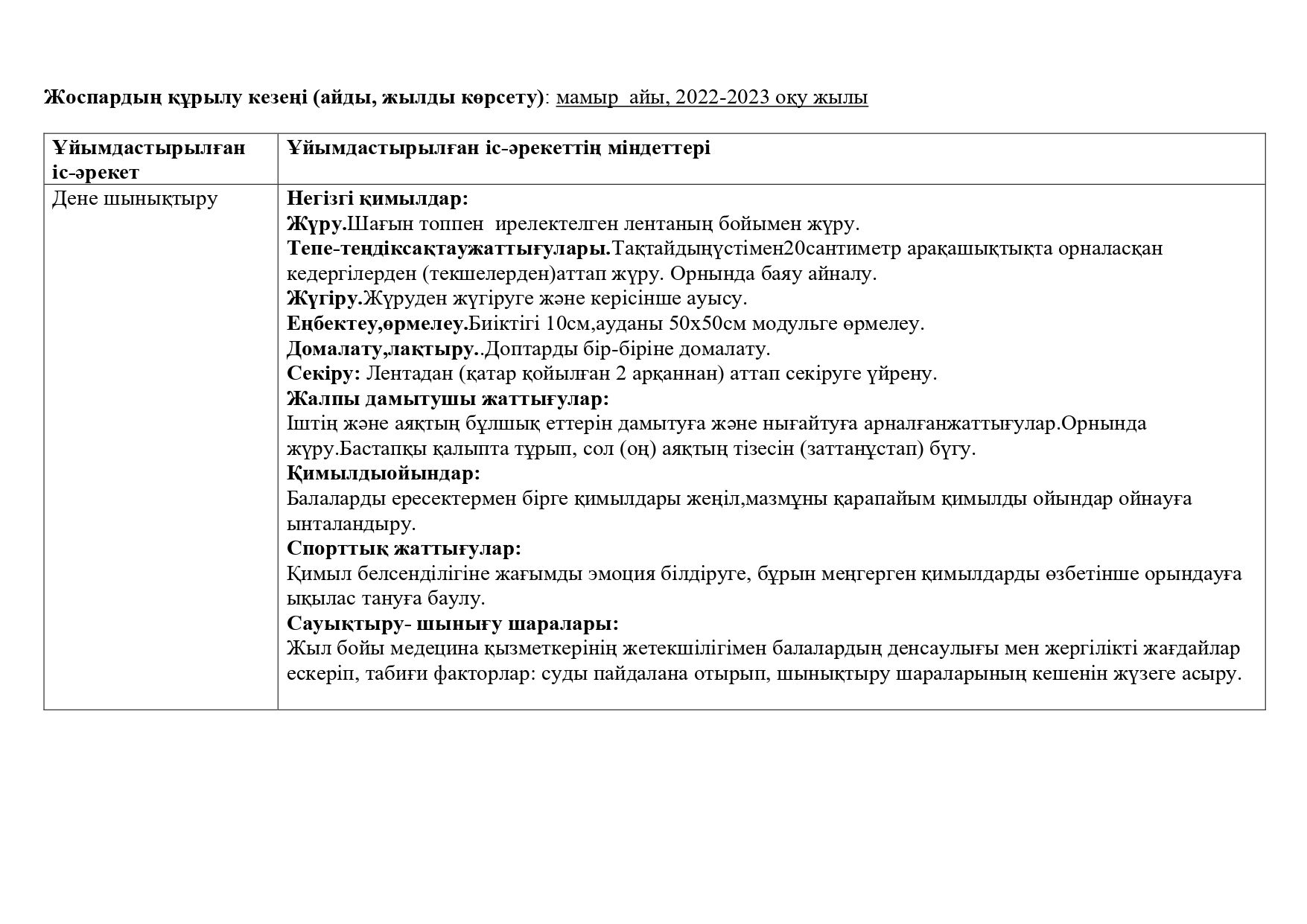 Жоспардың құрылу кезеңі (айды, жылды көрсету): мамыр айы, 2022-2023 оқу жылы

| Ұйымдастырылған іс-әрекет | Ұйымдастырылған іс-әрекеттің міндеттері |
|---|---|
| Дене шынықтыру | Негізгі қимылдар: Жүру.Шағын топпен ирелектелген лентаның бойымен жүру. Тепе-теңдіксақтаужаттығулары.Тақтайдыңүстімен20сантиметр арақашықтықта орналасқан кедергілерден (текшелерден)аттап жүру. Орнында баяу айналу. Жүгіру.Жүруден жүгіруге және керісінше ауысу. Еңбектеу,өрмелеу.Биіктігі 10см,ауданы 50х50см модульге өрмелеу. Домалату,лақтыру..Доптарды бір-біріне домалату. Секіру: Лентадан (қатар қойылған 2 арқаннан) аттап секіруге үйрену. Жалпы дамытушы жаттығулар: Іштің және аяқтың бұлшық еттерін дамытуға және нығайтуға арналғанжаттығулар.Орнында жүру.Бастапқы қалыпта тұрып, сол (оң) аяқтың тізесін (заттанұстап) бүгу. Қимылдыойындар: Балаларды ересектермен бірге қимылдары жеңіл,мазмұны қарапайым қимылды ойындар ойнауға ынталандыру. Спорттық жаттығулар: Қимыл белсенділігіне жағымды эмоция білдіруге, бұрын меңгерген қимылдарды өзбетінше орындауға ықылас тануға баулу. Сауықтыру- шынығу шаралары: Жыл бойы медецина қызметкерінің жетекшілігімен балалардың денсаулығы мен жергілікті жағдайлар ескеріп, табиғи факторлар: суды пайдалана отырып, шынықтыру шараларының кешенін жүзеге асыру. |